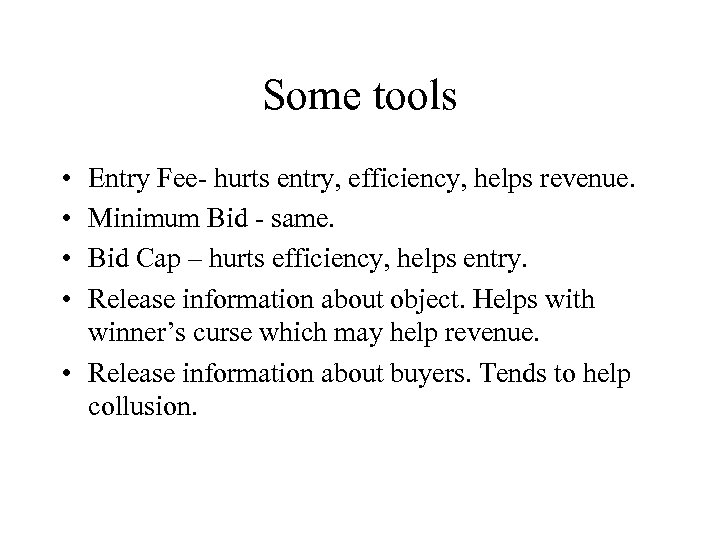 Some tools

• Entry Fee- hurts entry, efficiency, helps revenue.
• Minimum Bid - same.
• Bid Cap – hurts efficiency, helps entry.
• Release information about object. Helps with winner’s curse which may help revenue.
• Release information about buyers. Tends to help collusion.